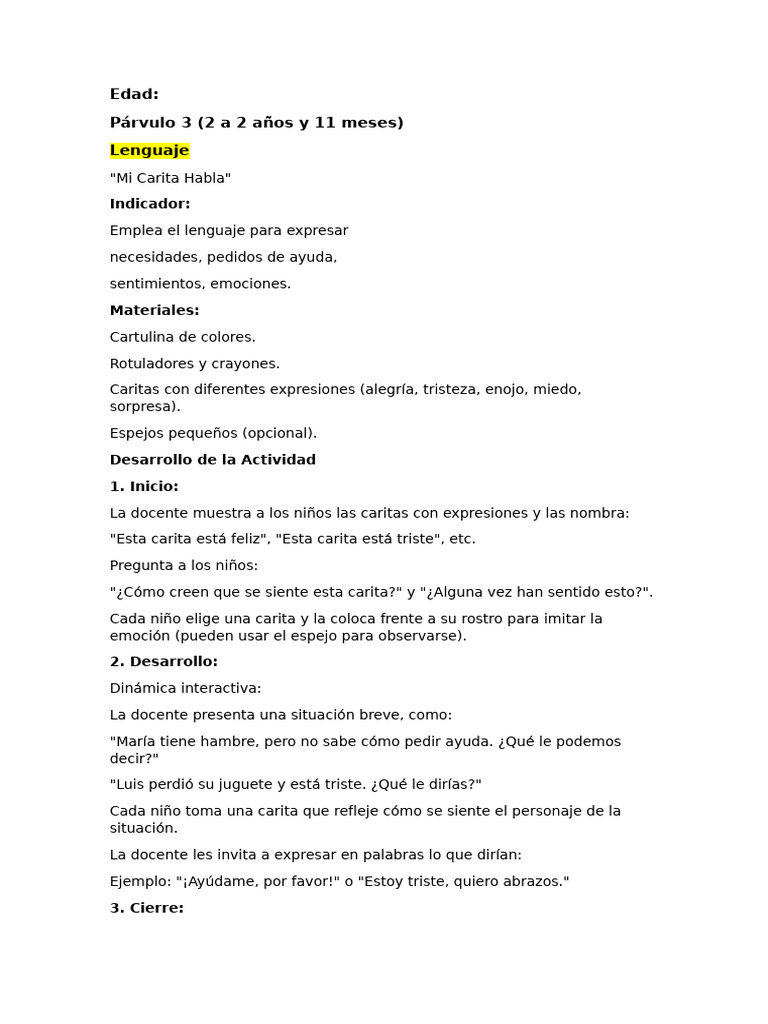 Edad:

Párvulo 3 (2 a 2 años y 11 meses)

Lenguaje

"Mi Carita Habla"

Indicador:

Emplea el lenguaje para expresar

necesidades, pedidos de ayuda,

sentimientos, emociones.

Materiales:

Cartulina de colores.

Rotuladores y crayones.

Caritas con diferentes expresiones (alegría, tristeza, enojo, miedo, sorpresa).

Espejos pequeños (opcional).

Desarrollo de la Actividad

1. Inicio:

La docente muestra a los niños las caritas con expresiones y las nombra:

"Esta carita está feliz", "Esta carita está triste", etc.

Pregunta a los niños:

"¿Cómo creen que se siente esta carita?" y "¿Alguna vez han sentido esto?".

Cada niño elige una carita y la coloca frente a su rostro para imitar la emoción (pueden usar el espejo para observarse).

2. Desarrollo:

Dinámica interactiva:

La docente presenta una situación breve, como:

"María tiene hambre, pero no sabe cómo pedir ayuda. ¿Qué le podemos decir?"

"Luis perdió su juguete y está triste. ¿Qué le dirías?"

Cada niño toma una carita que refleje cómo se siente el personaje de la situación.

La docente les invita a expresar en palabras lo que dirían:

Ejemplo: "¡Ayúdame, por favor!" o "Estoy triste, quiero abrazos."

3. Cierre: